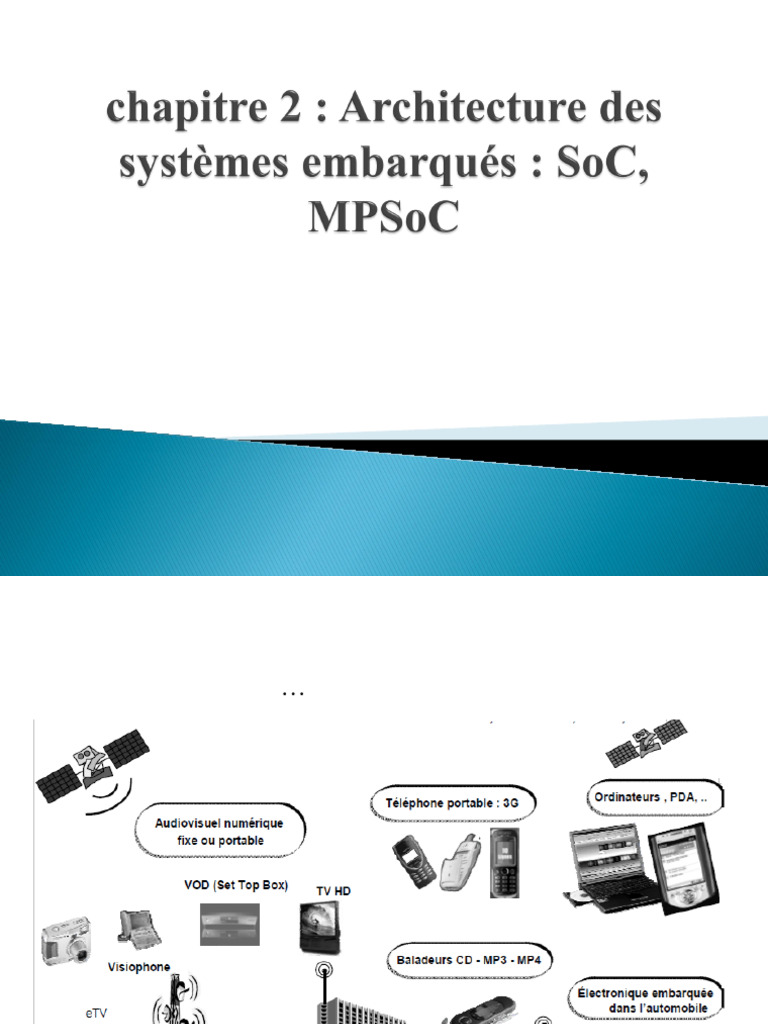 chapitre 2 : Architecture des systèmes embarqués : SoC, MPSoC

…

Audiovisuel numérique fixe ou portable

Téléphone portable : 3G

Ordinateurs , PDA, ..

VOD (Set Top Box)

TV HD

Visiophone

Baladeurs CD - MP3 - MP4

Électronique embarquée dans l'automobile

eTV